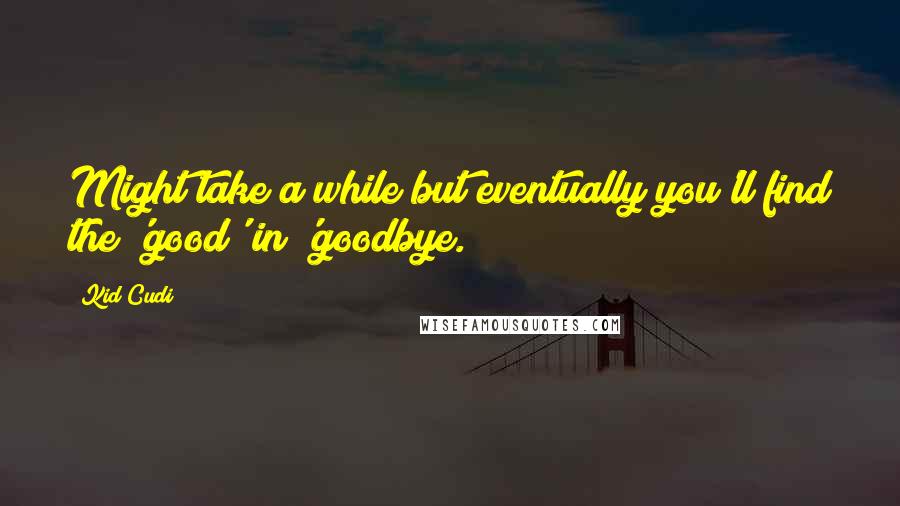 Might take a while but eventually you'll find the 'good' in 'goodbye.

Kid Cudi

WISEFAMOUSQUOTES.COM